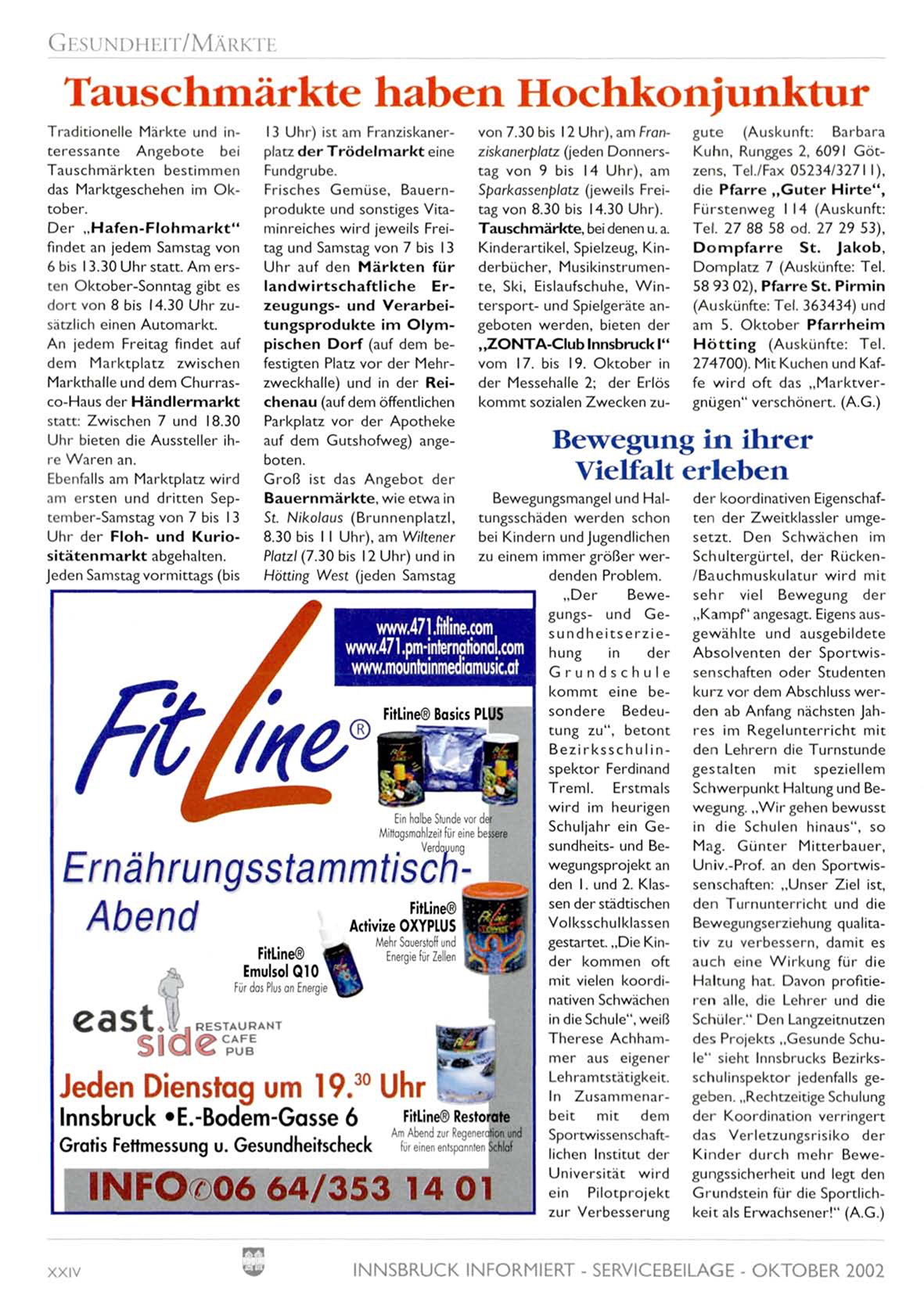 GESUNDHEIT/MÄRKTE

Tauschmärkte haben Hochkonjunktur

Traditionelle Märkte und interessante Angebote bei Tauschmärkten bestimmen das Marktgeschehen im Oktober.
Der „Hafen-Flohmarkt“ findet an jedem Samstag von 6 bis 13.30 Uhr statt. Am ersten Oktober-Sonntag gibt es dort von 8 bis 14.30 Uhr zusätzlich einen Automarkt.
An jedem Freitag findet auf dem Marktplatz zwischen Markthalle und dem Churrasco-Haus der Händlermarkt statt: Zwischen 7 und 18.30 Uhr bieten die Aussteller ihre Waren an.
Ebenfalls am Marktplatz wird am ersten und dritten September-Samstag von 7 bis 13 Uhr der Floh- und Kuriositätenmarkt abgehalten.
Jeden Samstag vormittags (bis 13 Uhr) ist am Franziskanerplatz der Trödelmarkt eine Fundgrube.
Frisches Gemüse, Bauernprodukte und sonstiges Vitaminreiches wird jeweils Freitag und Samstag von 7 bis 13 Uhr auf den Märkten für landwirtschaftliche Erzeugungs- und Verarbeitungsprodukte im Olympischen Dorf (auf dem befestigten Platz vor der Mehrzweckhalle) und in der Reichenau (auf dem öffentlichen Parkplatz vor der Apotheke auf dem Gutshofweg) angeboten.
Groß ist das Angebot der Bauernmärkte, wie etwa in St. Nikolaus (Brunnenplatzl, 8.30 bis 11 Uhr), am Wiltener Platzl (7.30 bis 12 Uhr) und in Hötting West (jeden Samstag von 7.30 bis 12 Uhr), am Franziskanerplatz (jeden Donnerstag von 9 bis 14 Uhr), am Sparkassenplatz (jeweils Freitag von 8.30 bis 14.30 Uhr).
Tauschmärkte, bei denen u. a. Kinderartikel, Spielzeug, Kinderbücher, Musikinstrumente, Ski, Eislaufschuhe, Wintersport- und Spielgeräte angeboten werden, bieten der „ZONTA-Club Innsbruck I“ vom 17. bis 19. Oktober in der Messehalle 2; der Erlös kommt sozialen Zwecken zugute (Auskunft: Barbara Kuhn, Rungges 2, 6091 Götzens, Tel./Fax 05234/32711), die Pfarre „Guter Hirte“, Fürstenweg 114 (Auskunft: Tel. 27 88 58 od. 27 29 53), Dompfarre St. Jakob, Domplatz 7 (Auskünfte: Tel. 58 93 02), Pfarre St. Pirmin (Auskünfte: Tel. 363434) und am 5. Oktober Pfarrheim Hötting (Auskünfte: Tel. 274700). Mit Kuchen und Kaffe wird oft das „Marktvergnügen“ verschönert. (A.G.)

Bewegung in ihrer Vielfalt erleben

Bewegungsmangel und Haltungsschäden werden schon bei Kindern und Jugendlichen zu einem immer größer werdenden Problem.
„Der Bewegungs- und Gesundheitserziehung in der Grundschule kommt eine besondere Bedeutung zu“, betont Bezirksschulinspektor Ferdinand Treml. Erstmals wird im heurigen Schuljahr ein Gesundheits- und Bewegungsprojekt an den 1. und 2. Klassen der städtischen Volksschulklassen gestartet. „Die Kinder kommen oft mit vielen koordinativen Schwächen in die Schule“, weiß Therese Achhammer aus eigener Lehramtstätigkeit. In Zusammenarbeit mit dem Sportwissenschaftlichen Institut der Universität wird ein Pilotprojekt zur Verbesserung der koordinativen Eigenschaften der Zweitklassler umgesetzt. Den Schwächen im Schultergürtel, der Rücken-/Bauchmuskulatur wird mit sehr viel Bewegung der „Kampf“ angesagt. Eigens ausgewählte und ausgebildete Absolventen der Sportwissenschaften oder Studenten kurz vor dem Abschluss werden ab Anfang nächsten Jahres im Regelunterricht mit den Lehrern die Turnstunde gestalten mit speziellem Schwerpunkt Haltung und Bewegung. „Wir gehen bewusst in die Schulen hinaus“, so Mag. Günter Mitterbauer, Univ.-Prof. an den Sportwissenschaften: „Unser Ziel ist, den Turnunterricht und die Bewegungserziehung qualitativ zu verbessern, damit es auch eine Wirkung für die Haltung hat. Davon profitieren alle, die Lehrer und die Schüler.“ Den Langzeitnutzen des Projekts „Gesunde Schule“ sieht Innsbrucks Bezirksschulinspektor jedenfalls gegeben. „Rechtzeitige Schulung der Koordination verringert das Verletzungsrisiko der Kinder durch mehr Bewegungssicherheit und legt den Grundstein für die Sportlichkeit als Erwachsener!“ (A.G.)

www.471.fitline.com
www.471.pm-international.com
www.mountainmediamusic.at
FitLine®
FitLine® Basics PLUS
Ein halbe Stunde vor der Mittagsmahlzeit für eine bessere Verdauung
Ernährungsstammtisch-Abend
FitLine® Activize OXYPLUS
Mehr Sauerstoff und Energie für Zellen
FitLine® Emulsol Q10
Für das Plus an Energie
east side RESTAURANT CAFE PUB
Jeden Dienstag um 19.$^{30}$ Uhr
Innsbruck •E.-Bodem-Gasse 6
Gratis Fettmessung u. Gesundheitscheck
FitLine® Restorate
Am Abend zur Regeneration und für einen entspannten Schlaf
INFO 06 64/353 14 01

XXIV
INNSBRUCK INFORMIERT - SERVICEBEILAGE - OKTOBER 2002